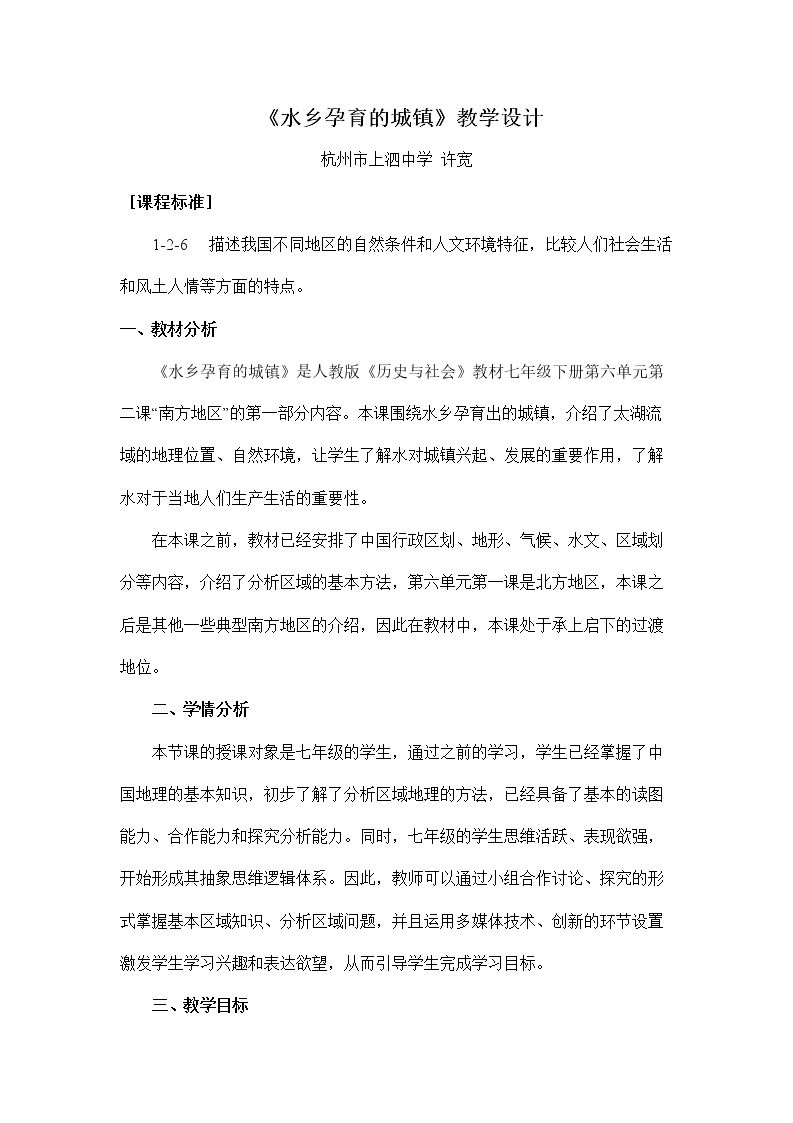 《水乡孕育的城镇》教学设计

杭州市上泗中学 许宽

［课程标准］

1-2-6 描述我国不同地区的自然条件和人文环境特征，比较人们社会生活和风土人情等方面的特点。

一、教材分析

《水乡孕育的城镇》是人教版《历史与社会》教材七年级下册第六单元第二课“南方地区”的第一部分内容。本课围绕水乡孕育出的城镇，介绍了太湖流域的地理位置、自然环境，让学生了解水对城镇兴起、发展的重要作用，了解水对于当地人们生产生活的重要性。

在本课之前，教材已经安排了中国行政区划、地形、气候、水文、区域划分等内容，介绍了分析区域的基本方法，第六单元第一课是北方地区，本课之后是其他一些典型南方地区的介绍，因此在教材中，本课处于承上启下的过渡地位。

二、学情分析

本节课的授课对象是七年级的学生，通过之前的学习，学生已经掌握了中国地理的基本知识，初步了解了分析区域地理的方法，已经具备了基本的读图能力、合作能力和探究分析能力。同时，七年级的学生思维活跃、表现欲强，开始形成其抽象思维逻辑体系。因此，教师可以通过小组合作讨论、探究的形式掌握基本区域知识、分析区域问题，并且运用多媒体技术、创新的环节设置激发学生学习兴趣和表达欲望，从而引导学生完成学习目标。

三、教学目标